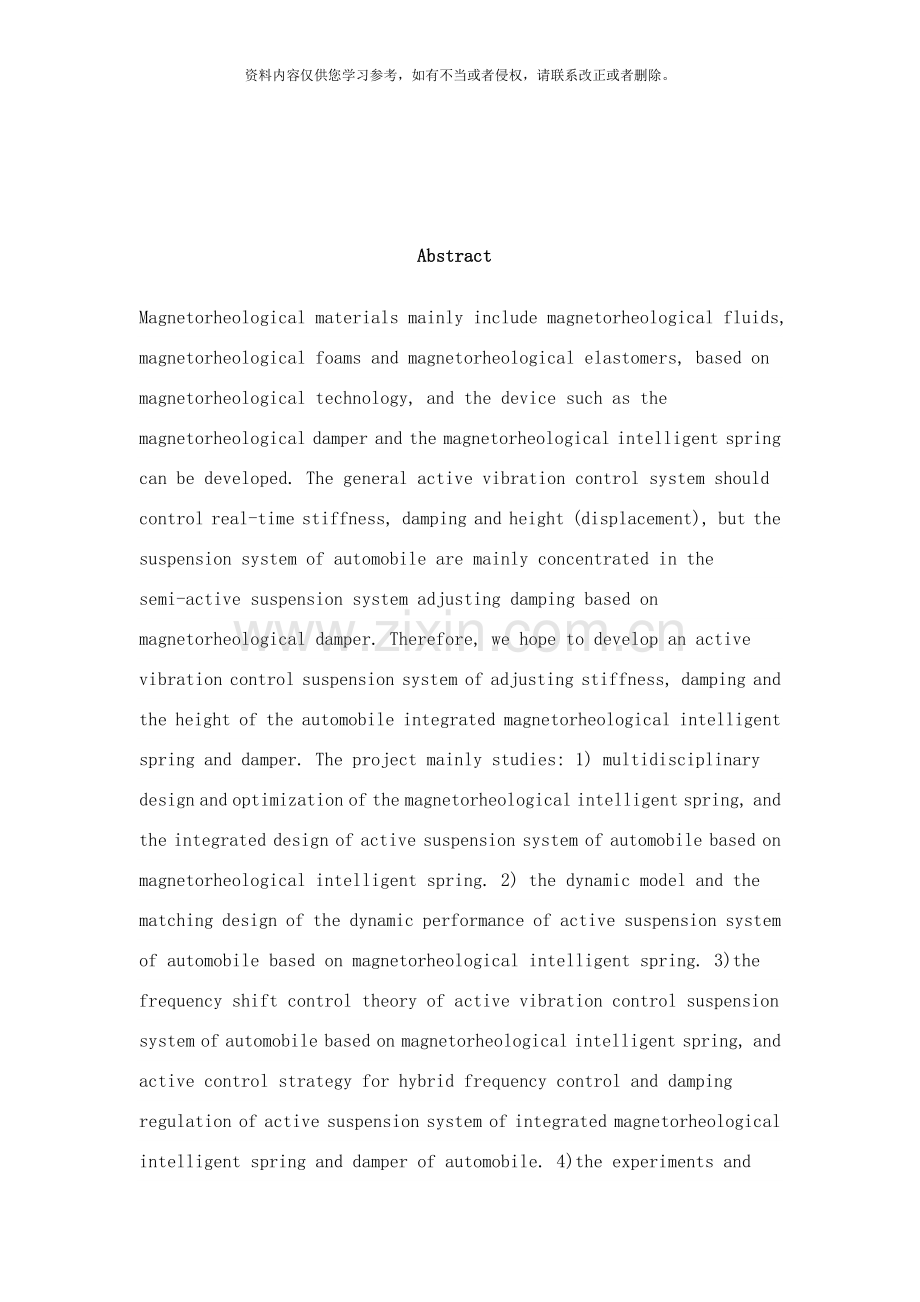 资料内容仅供您学习参考，如有不当或者侵权，请联系改正或者删除。

Abstract

Magnetorheological materials mainly include magnetorheological fluids, magnetorheological foams and magnetorheological elastomers, based on magnetorheological technology, and the device such as the magnetorheological damper and the magnetorheological intelligent spring can be developed. The general active vibration control system should control real-time stiffness, damping and height (displacement), but the suspension system of automobile are mainly concentrated in the semi-active suspension system adjusting damping based on magnetorheological damper. Therefore, we hope to develop an active vibration control suspension system of adjusting stiffness, damping and the height of the automobile integrated magnetorheological intelligent spring and damper. The project mainly studies: 1) multidisciplinary design and optimization of the magnetorheological intelligent spring, and the integrated design of active suspension system of automobile based on magnetorheological intelligent spring. 2) the dynamic model and the matching design of the dynamic performance of active suspension system of automobile based on magnetorheological intelligent spring. 3)the frequency shift control theory of active vibration control suspension system of automobile based on magnetorheological intelligent spring, and active control strategy for hybrid frequency control and damping regulation of active suspension system of integrated magnetorheological intelligent spring and damper of automobile. 4)the experiments and

www.zixin.com.cn